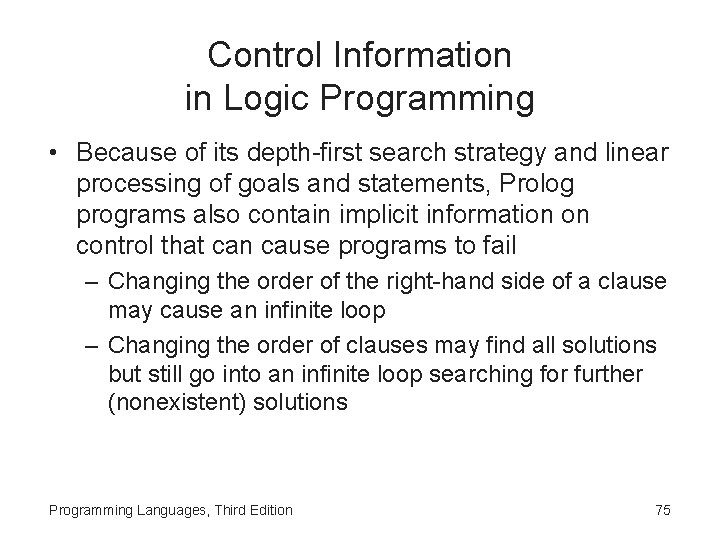 Control Information
in Logic Programming

• Because of its depth-first search strategy and linear processing of goals and statements, Prolog programs also contain implicit information on control that can cause programs to fail

– Changing the order of the right-hand side of a clause may cause an infinite loop

– Changing the order of clauses may find all solutions but still go into an infinite loop searching for further (nonexistent) solutions

Programming Languages, Third Edition

75